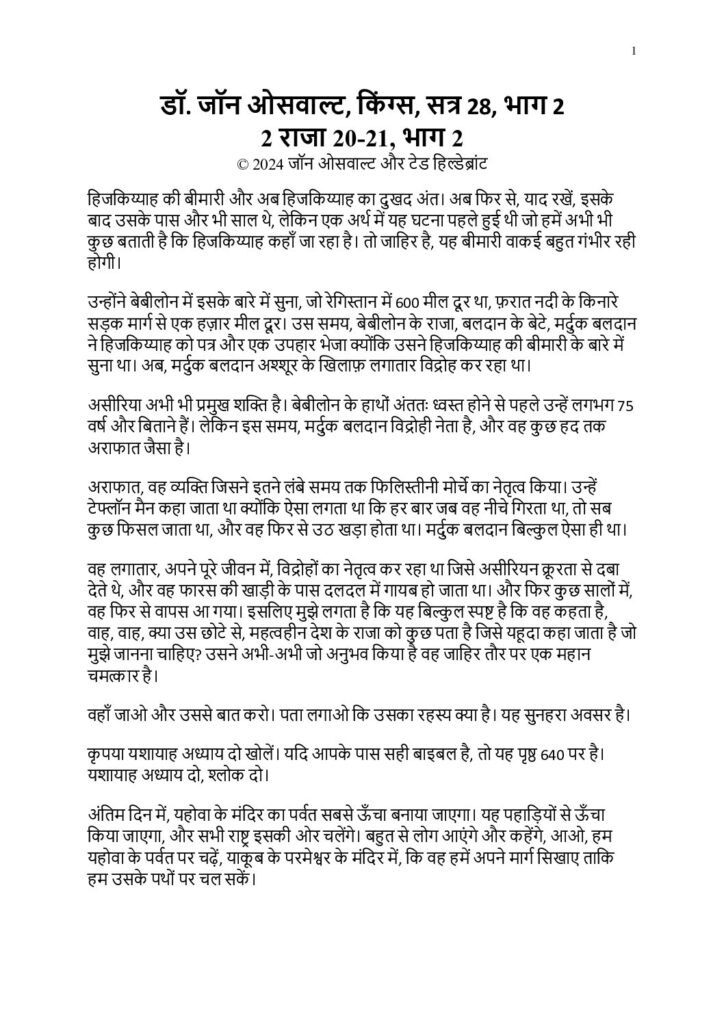 1

डॉ. जॉन ओसवाल्ट, किंग्स, सत्र 28, भाग 2
2 राजा 20-21, भाग 2
© 2024 जॉन ओसवाल्ट और टेड हिल्डेब्रांट

हिजकिय्याह की बीमारी और अब हिजकिय्याह का दुखद अंत। अब फिर से, याद रखें, इसके बाद उसके पास और भी साल थे, लेकिन एक अर्थ में यह घटना पहले हुई थी जो हमें अभी भी कुछ बताती है कि हिजकिय्याह कहाँ जा रहा है। तो जाहिर है, यह बीमारी वाकई बहुत गंभीर रही होगी।

उन्होंने बेबीलोन में इसके बारे में सुना, जो रेगिस्तान में 600 मील दूर था, फ़रात नदी के किनारे सड़क मार्ग से एक हज़ार मील दूर। उस समय, बेबीलोन के राजा, बलदान के बेटे, मर्दुक बलदान ने हिजकिय्याह को पत्र और एक उपहार भेजा क्योंकि उसने हिजकिय्याह की बीमारी के बारे में सुना था। अब, मर्दुक बलदान अश्शूर के खिलाफ़ लगातार विद्रोह कर रहा था।

असीरिया अभी भी प्रमुख शक्ति है। बेबीलोन के हाथों अंततः ध्वस्त होने से पहले उन्हें लगभग 75 वर्ष और बिताने हैं। लेकिन इस समय, मर्दुक बलदान विद्रोही नेता है, और वह कुछ हद तक अराफात जैसा है।

अराफात, वह व्यक्ति जिसने इतने लंबे समय तक फिलिस्तीनी मोर्चे का नेतृत्व किया। उन्हें टेफ्लॉन मैन कहा जाता था क्योंकि ऐसा लगता था कि हर बार जब वह नीचे गिरता था, तो सब कुछ फिसल जाता था, और वह फिर से उठ खड़ा होता था। मर्दुक बलदान बिल्कुल ऐसा ही था।

वह लगातार, अपने पूरे जीवन में, विद्रोहों का नेतृत्व कर रहा था जिसे असीरियन क्रूरता से दबा देते थे, और वह फारस की खाड़ी के पास दलदल में गायब हो जाता था। और फिर कुछ सालों में, वह फिर से वापस आ गया। इसलिए मुझे लगता है कि यह बिल्कुल स्पष्ट है कि वह कहता है, वाह, वाह, क्या उस छोटे से, महत्वहीन देश के राजा को कुछ पता है जिसे यहूदा कहा जाता है जो मुझे जानना चाहिए? उसने अभी-अभी जो अनुभव किया है वह जाहिर तौर पर एक महान चमत्कार है।

वहाँ जाओ और उससे बात करो। पता लगाओ कि उसका रहस्य क्या है। यह सुनहरा अवसर है।

कृपया यशायाह अध्याय दो खोलें। यदि आपके पास सही बाइबल है, तो यह पृष्ठ 640 पर है। यशायाह अध्याय दो, श्लोक दो।

अंतिम दिन में, यहोवा के मंदिर का पर्वत सबसे ऊँचा बनाया जाएगा। यह पहाड़ियों से ऊँचा किया जाएगा, और सभी राष्ट्र इसकी ओर चलेंगे। बहुत से लोग आएंगे और कहेंगे, आओ, हम यहोवा के पर्वत पर चढ़ें, याकूब के परमेश्वर के मंदिर में, कि वह हमें अपने मार्ग सिखाए ताकि हम उसके पथों पर चल सकें।